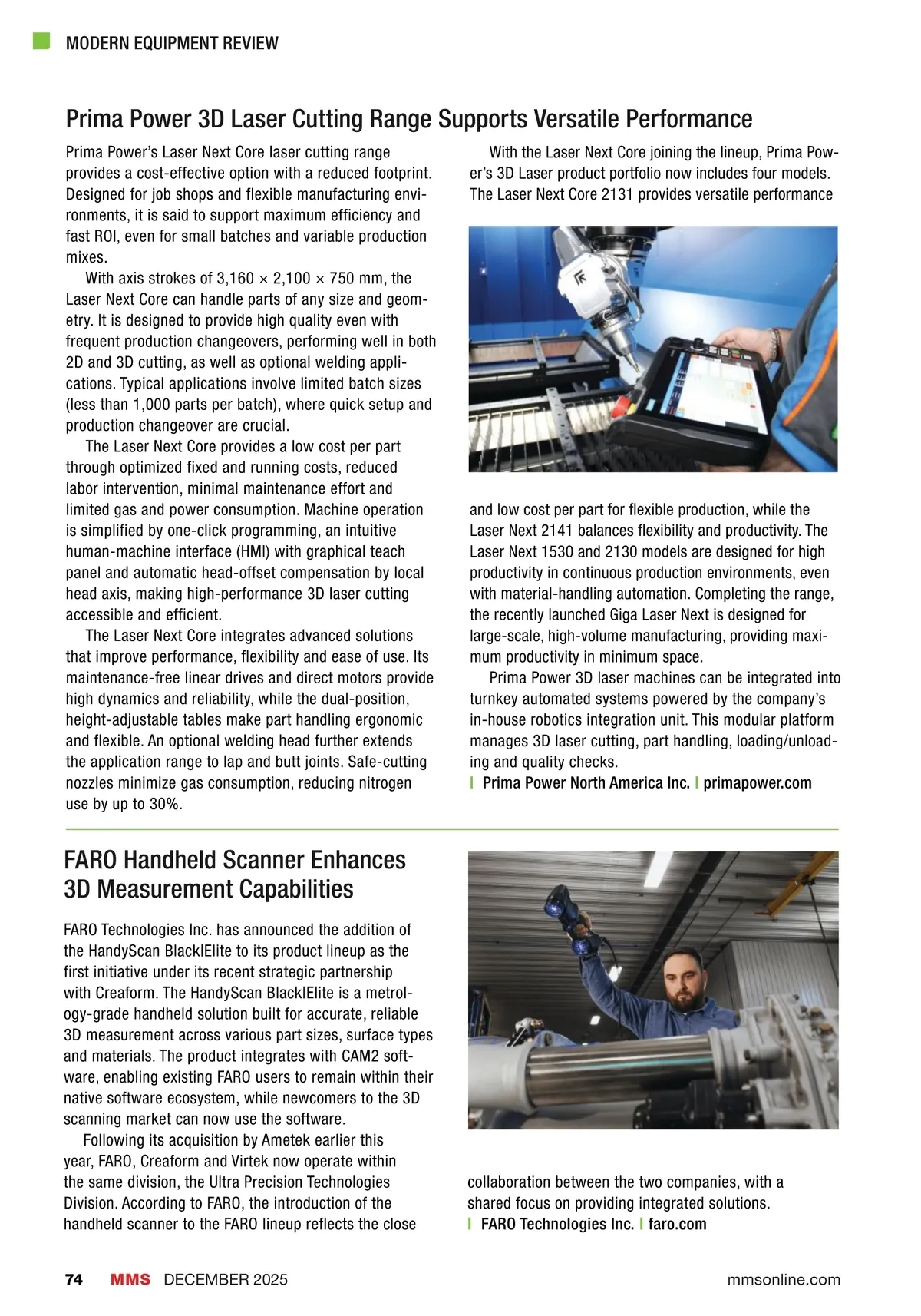 MODERN EQUIPMENT REVIEW

Prima Power 3D Laser Cutting Range Supports Versatile Performance

Prima Power's Laser Next Core laser cutting range provides a cost-effective option with a reduced footprint. Designed for job shops and flexible manufacturing environments, it is said to support maximum efficiency and fast ROI, even for small batches and variable production mixes.

With axis strokes of 3,160 × 2,100 × 750 mm, the Laser Next Core can handle parts of any size and geometry. It is designed to provide high quality even with frequent production changeovers, performing well in both 2D and 3D cutting, as well as optional welding applications. Typical applications involve limited batch sizes (less than 1,000 parts per batch), where quick setup and production changeover are crucial.

The Laser Next Core provides a low cost per part through optimized fixed and running costs, reduced labor intervention, minimal maintenance effort and limited gas and power consumption. Machine operation is simplified by one-click programming, an intuitive human-machine interface (HMI) with graphical teach panel and automatic head-offset compensation by local head axis, making high-performance 3D laser cutting accessible and efficient.

The Laser Next Core integrates advanced solutions that improve performance, flexibility and ease of use. Its maintenance-free linear drives and direct motors provide high dynamics and reliability, while the dual-position, height-adjustable tables make part handling ergonomic and flexible. An optional welding head further extends the application range to lap and butt joints. Safe-cutting nozzles minimize gas consumption, reducing nitrogen use by up to 30%.

With the Laser Next Core joining the lineup, Prima Power's 3D Laser product portfolio now includes four models. The Laser Next Core 2131 provides versatile performance and low cost per part for flexible production, while the Laser Next 2141 balances flexibility and productivity. The Laser Next 1530 and 2130 models are designed for high productivity in continuous production environments, even with material-handling automation. Completing the range, the recently launched Giga Laser Next is designed for large-scale, high-volume manufacturing, providing maximum productivity in minimum space.

Prima Power 3D laser machines can be integrated into turnkey automated systems powered by the company's in-house robotics integration unit. This modular platform manages 3D laser cutting, part handling, loading/unloading and quality checks.
| Prima Power North America Inc. | primapower.com

FARO Handheld Scanner Enhances 3D Measurement Capabilities

FARO Technologies Inc. has announced the addition of the HandyScan Black|Elite to its product lineup as the first initiative under its recent strategic partnership with Creaform. The HandyScan Black|Elite is a metrology-grade handheld solution built for accurate, reliable 3D measurement across various part sizes, surface types and materials. The product integrates with CAM2 software, enabling existing FARO users to remain within their native software ecosystem, while newcomers to the 3D scanning market can now use the software.

Following its acquisition by Ametek earlier this year, FARO, Creaform and Virtek now operate within the same division, the Ultra Precision Technologies Division. According to FARO, the introduction of the handheld scanner to the FARO lineup reflects the close collaboration between the two companies, with a shared focus on providing integrated solutions.
| FARO Technologies Inc. | faro.com

74 MMS DECEMBER 2025 mmsonline.com